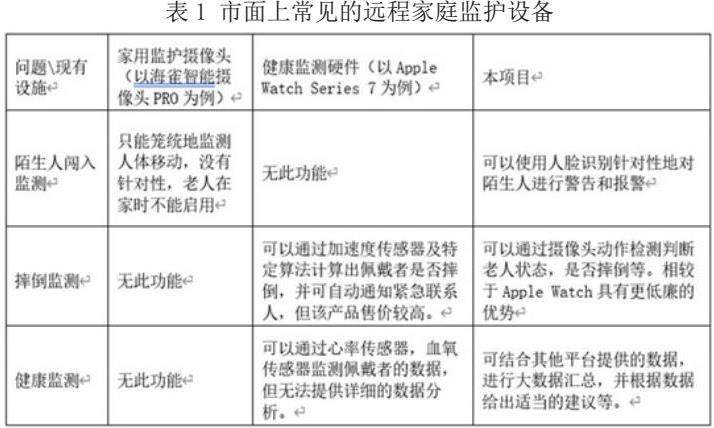 表 1 市面上常见的远程家庭监护设备

| 问题\现有设施 | 家用监护摄像头（以海雀智能摄像头 PRO 为例） | 健康监测硬件（以 Apple Watch Series 7 为例） | 本项目 |
|---|---|---|---|
| 陌生人闯入监测 | 只能笼统地监测人体移动，没有针对性，老人在家时不能启用 | 无此功能 | 可以使用人脸识别针对性地对陌生人进行警告和报警 |
| 摔倒监测 | 无此功能 | 可以通过加速度传感器及特定算法计算出佩戴者是否摔倒，并可自动通知紧急联系人，但该产品售价较高。 | 可以通过摄像头动作检测判断老人状态，是否摔倒等。相较于 Apple Watch 具有更低廉的优势 |
| 健康监测 | 无此功能 | 可以通过心率传感器，血氧传感器监测佩戴者的数据，但无法提供详细的数据分析。 | 可结合其他平台提供的数据，进行大数据汇总，并根据数据给出适当的建议等。 |